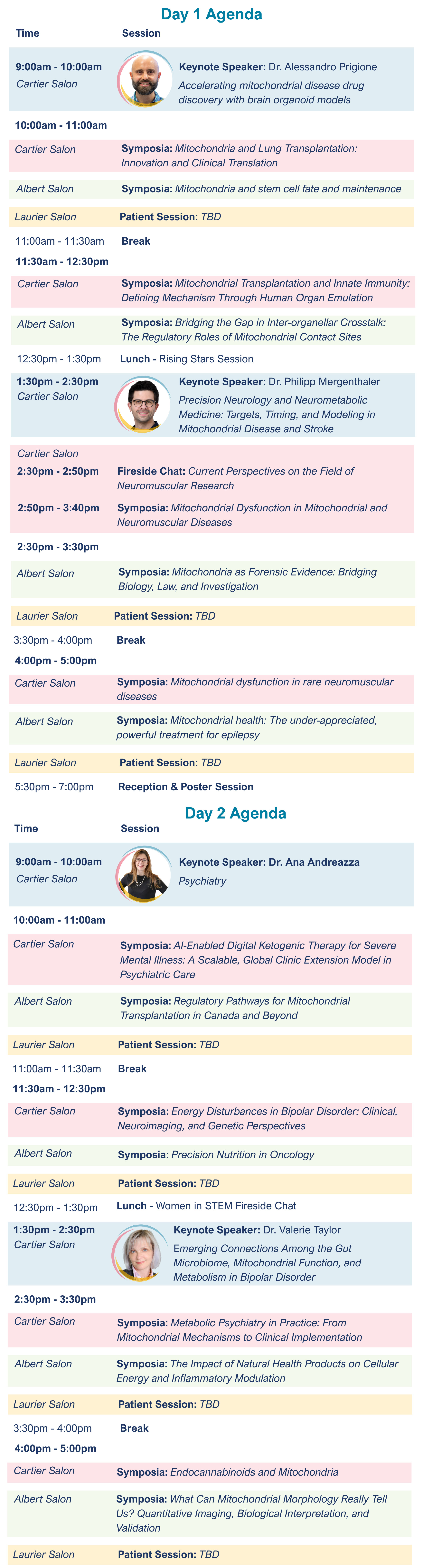 Day 1 Agenda

Time
Session

9:00am - 10:00am
Cartier Salon
Keynote Speaker: Dr. Alessandro Prigione
Accelerating mitochondrial disease drug discovery with brain organoid models

10:00am - 11:00am

Cartier Salon
Symposia: Mitochondria and Lung Transplantation: Innovation and Clinical Translation

Albert Salon
Symposia: Mitochondria and stem cell fate and maintenance

Laurier Salon
Patient Session: TBD

11:00am - 11:30am
Break

11:30am - 12:30pm

Cartier Salon
Symposia: Mitochondrial Transplantation and Innate Immunity: Defining Mechanism Through Human Organ Emulation

Albert Salon
Symposia: Bridging the Gap in Inter-organellar Crosstalk: The Regulatory Roles of Mitochondrial Contact Sites

12:30pm - 1:30pm
Lunch - Rising Stars Session

1:30pm - 2:30pm
Cartier Salon
Keynote Speaker: Dr. Philipp Mergenthaler
Precision Neurology and Neurometabolic Medicine: Targets, Timing, and Modeling in Mitochondrial Disease and Stroke

Cartier Salon
2:30pm - 2:50pm
Fireside Chat: Current Perspectives on the Field of Neuromuscular Research
2:50pm - 3:40pm
Symposia: Mitochondrial Dysfunction in Mitochondrial and Neuromuscular Diseases

2:30pm - 3:30pm

Albert Salon
Symposia: Mitochondria as Forensic Evidence: Bridging Biology, Law, and Investigation

Laurier Salon
Patient Session: TBD

3:30pm - 4:00pm
Break

4:00pm - 5:00pm

Cartier Salon
Symposia: Mitochondrial dysfunction in rare neuromuscular diseases

Albert Salon
Symposia: Mitochondrial health: The under-appreciated, powerful treatment for epilepsy

Laurier Salon
Patient Session: TBD

5:30pm - 7:00pm
Reception & Poster Session

Day 2 Agenda

Time
Session

9:00am - 10:00am
Cartier Salon
Keynote Speaker: Dr. Ana Andreazza
Psychiatry

10:00am - 11:00am

Cartier Salon
Symposia: AI-Enabled Digital Ketogenic Therapy for Severe Mental Illness: A Scalable, Global Clinic Extension Model in Psychiatric Care

Albert Salon
Symposia: Regulatory Pathways for Mitochondrial Transplantation in Canada and Beyond

Laurier Salon
Patient Session: TBD

11:00am - 11:30am
Break

11:30am - 12:30pm

Cartier Salon
Symposia: Energy Disturbances in Bipolar Disorder: Clinical, Neuroimaging, and Genetic Perspectives

Albert Salon
Symposia: Precision Nutrition in Oncology

Laurier Salon
Patient Session: TBD

12:30pm - 1:30pm
Lunch - Women in STEM Fireside Chat

1:30pm - 2:30pm
Cartier Salon
Keynote Speaker: Dr. Valerie Taylor
Emerging Connections Among the Gut Microbiome, Mitochondrial Function, and Metabolism in Bipolar Disorder

2:30pm - 3:30pm

Cartier Salon
Symposia: Metabolic Psychiatry in Practice: From Mitochondrial Mechanisms to Clinical Implementation

Albert Salon
Symposia: The Impact of Natural Health Products on Cellular Energy and Inflammatory Modulation

Laurier Salon
Patient Session: TBD

3:30pm - 4:00pm
Break

4:00pm - 5:00pm

Cartier Salon
Symposia: Endocannabinoids and Mitochondria

Albert Salon
Symposia: What Can Mitochondrial Morphology Really Tell Us? Quantitative Imaging, Biological Interpretation, and Validation

Laurier Salon
Patient Session: TBD